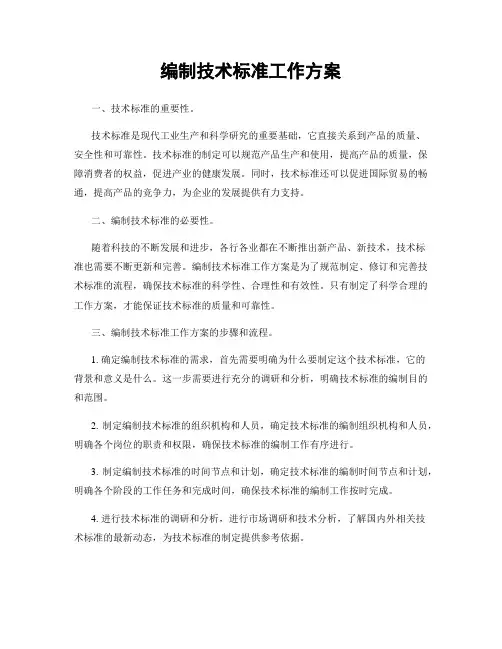 编制技术标准工作方案

一、技术标准的重要性。

技术标准是现代工业生产和科学研究的重要基础，它直接关系到产品的质量、安全性和可靠性。技术标准的制定可以规范产品生产和使用，提高产品的质量，保障消费者的权益，促进产业的健康发展。同时，技术标准还可以促进国际贸易的畅通，提高产品的竞争力，为企业的发展提供有力支持。

二、编制技术标准的必要性。

随着科技的不断发展和进步，各行各业都在不断推出新产品、新技术，技术标准也需要不断更新和完善。编制技术标准工作方案是为了规范制定、修订和完善技术标准的流程，确保技术标准的科学性、合理性和有效性。只有制定了科学合理的工作方案，才能保证技术标准的质量和可靠性。

三、编制技术标准工作方案的步骤和流程。

1. 确定编制技术标准的需求，首先需要明确为什么要制定这个技术标准，它的背景和意义是什么。这一步需要进行充分的调研和分析，明确技术标准的编制目的和范围。

2. 制定编制技术标准的组织机构和人员，确定技术标准的编制组织机构和人员，明确各个岗位的职责和权限，确保技术标准的编制工作有序进行。

3. 制定编制技术标准的时间节点和计划，确定技术标准的编制时间节点和计划，明确各个阶段的工作任务和完成时间，确保技术标准的编制工作按时完成。

4. 进行技术标准的调研和分析，进行市场调研和技术分析，了解国内外相关技术标准的最新动态，为技术标准的制定提供参考依据。